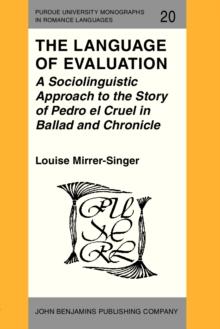 PURDUE UNIVERSITY MONOGRAPHS IN ROMANCE LANGUAGES

20

THE LANGUAGE OF EVALUATION

A Sociolinguistic Approach to the Story of Pedro el Cruel in Ballad and Chronicle

Louise Mirrer-Singer

PU
MO
RL

JOHN BENJAMINS PUBLISHING COMPANY